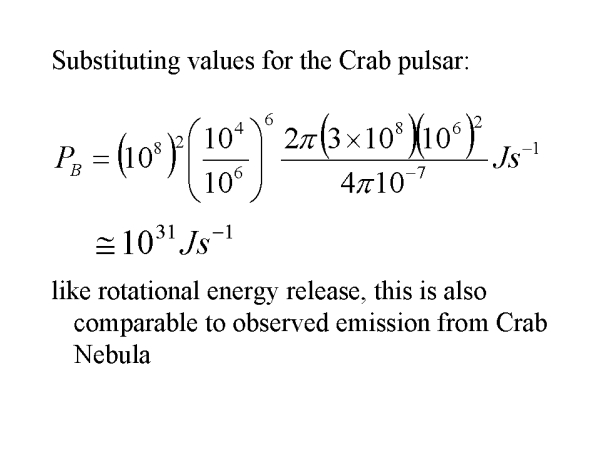 Substituting values for the Crab pulsar:

$P_B = \left(10^8\right)^2 \left(\frac{10^4}{10^6}\right)^6 \frac{2\pi\left(3\times10^8\right)\left(10^6\right)^2}{4\pi10^{-7}} Js^{-1}$

$\cong 10^{31} Js^{-1}$

like rotational energy release, this is also comparable to observed emission from Crab Nebula